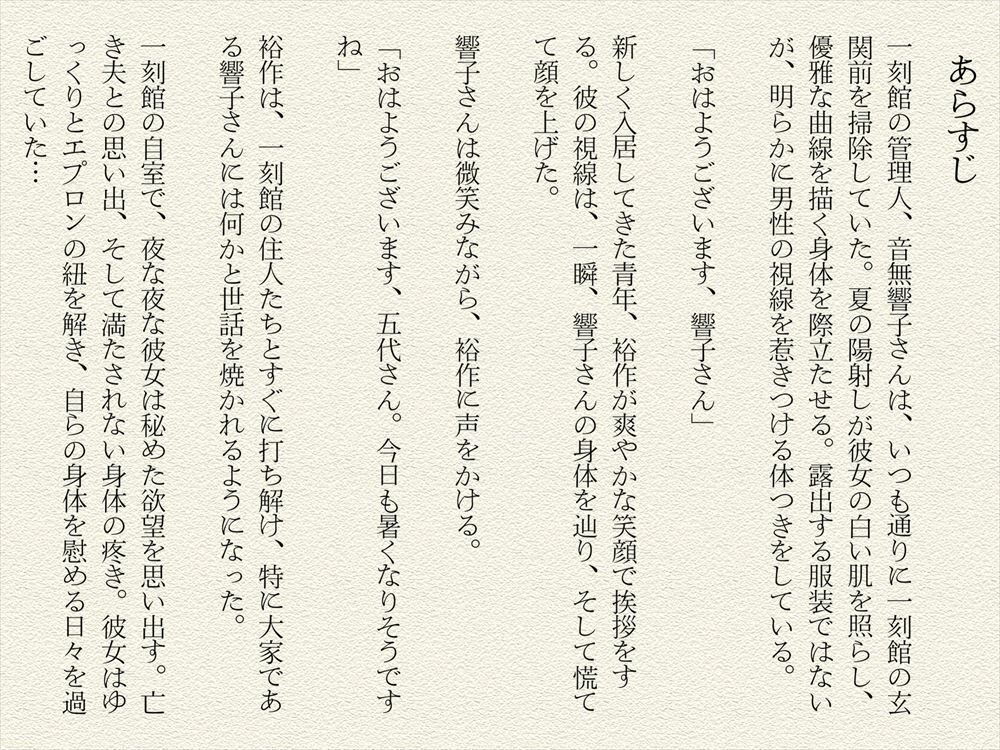 あらすじ

一刻館の管理人、音無響子さんは、いつも通りに一刻館の玄関前を掃除していた。夏の陽射しが彼女の白い肌を照らし、優雅な曲線を描く身体を際立たせる。露出する服装ではないが、明らかに男性の視線を惹きつける体つきをしている。

「おはようございます、響子さん」

新しく入居してきた青年、裕作が爽やかな笑顔で挨拶をする。彼の視線は、一瞬、響子さんの身体を辿り、そして慌てて顔を上げた。

響子さんは微笑みながら、裕作に声をかける。

「おはようございます、五代さん。今日も暑くなりそうですね」

裕作は、一刻館の住人たちとすぐに打ち解け、特に大家である響子さんには何かと世話を焼かれるようになった。

一刻館の自室で、夜な夜な彼女は秘めた欲望を思い出す。亡き夫との思い出、そして満たされない身体の疼き。彼女はゆっくりとエプロンの紐を解き、自らの身体を慰める日々を過ごしていた…